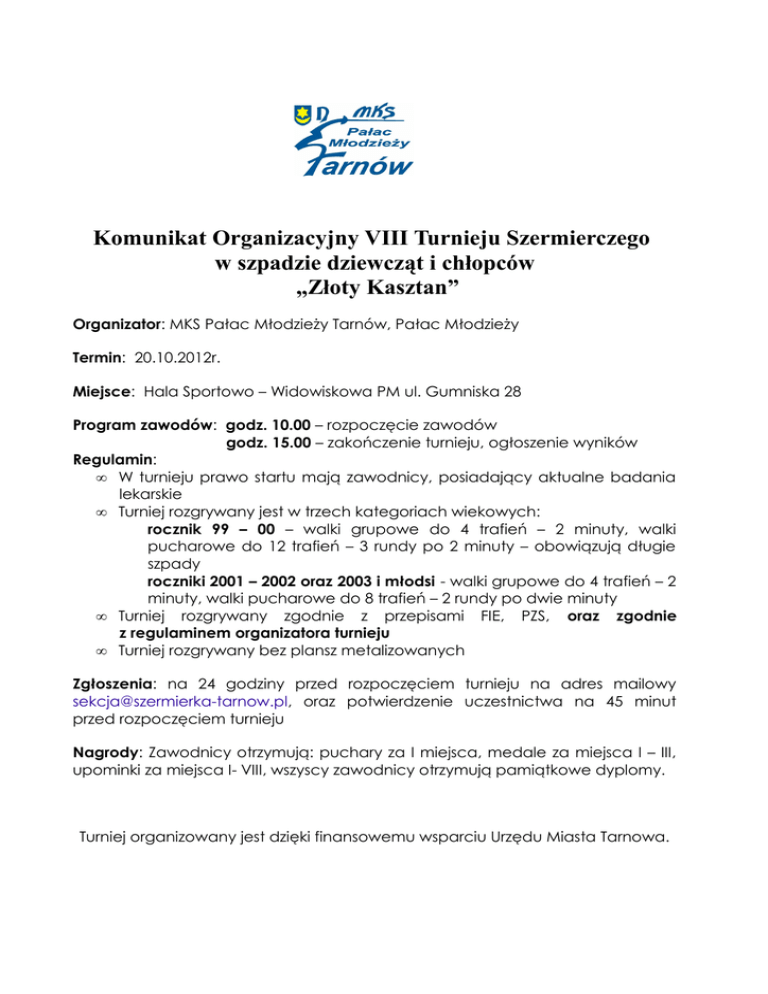 MKS
Pałac Młodzieży
Tarnów

Komunikat Organizacyjny VIII Turnieju Szermierczego w szpadzie dziewcząt i chłopców „Złoty Kasztan”

Organizator: MKS Pałac Młodzieży Tarnów, Pałac Młodzieży

Termin: 20.10.2012r.

Miejsce: Hala Sportowo – Widowiskowa PM ul. Gumniska 28

Program zawodów: godz. 10.00 – rozpoczęcie zawodów
godz. 15.00 – zakończenie turnieju, ogłoszenie wyników

Regulamin:
∞ W turnieju prawo startu mają zawodnicy, posiadający aktualne badania lekarskie
∞ Turniej rozgrywany jest w trzech kategoriach wiekowych:
rocznik 99 – 00 – walki grupowe do 4 trafień – 2 minuty, walki pucharowe do 12 trafień – 3 rundy po 2 minuty – obowiązują długie szpady
roczniki 2001 – 2002 oraz 2003 i młodsi - walki grupowe do 4 trafień – 2 minuty, walki pucharowe do 8 trafień – 2 rundy po dwie minuty
∞ Turniej rozgrywany zgodnie z przepisami FIE, PZS, oraz zgodnie z regulaminem organizatora turnieju
∞ Turniej rozgrywany bez plansz metalizowanych

Zgłoszenia: na 24 godziny przed rozpoczęciem turnieju na adres mailowy sekcja@szermierka-tarnow.pl, oraz potwierdzenie uczestnictwa na 45 minut przed rozpoczęciem turnieju

Nagrody: Zawodnicy otrzymują: puchary za I miejsca, medale za miejsca I – III, upominki za miejsca I- VIII, wszyscy zawodnicy otrzymują pamiątkowe dyplomy.

Turniej organizowany jest dzięki finansowemu wsparciu Urzędu Miasta Tarnowa.